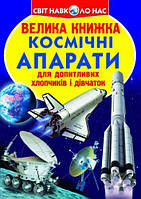 СВІТ НАВКОЛО НАС

ВЕЛИКА КНИЖКА
КОСМІЧНІ
АПАРАТИ
для допитливих хлопчиків і дівчаток